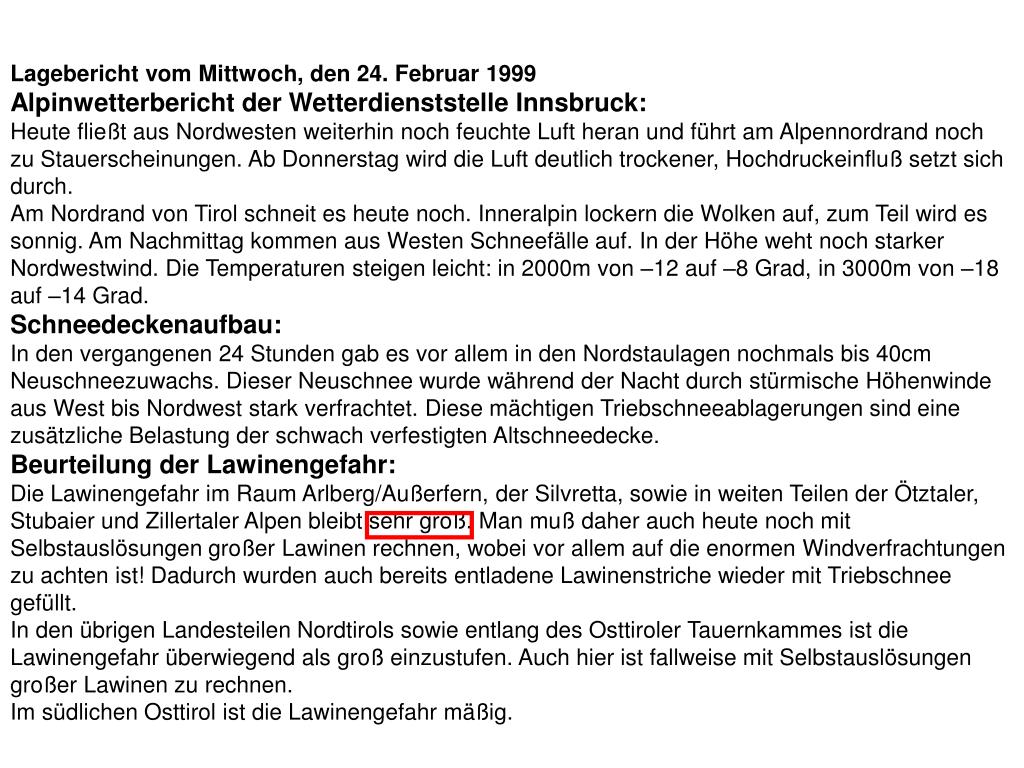 Lagebericht vom Mittwoch, den 24. Februar 1999
Alpinwetterbericht der Wetterdienststelle Innsbruck:
Heute fließt aus Nordwesten weiterhin noch feuchte Luft heran und führt am Alpennordrand noch zu Stauerscheinungen. Ab Donnerstag wird die Luft deutlich trockener, Hochdruckeinfluß setzt sich durch.
Am Nordrand von Tirol schneit es heute noch. Inneralpin lockern die Wolken auf, zum Teil wird es sonnig. Am Nachmittag kommen aus Westen Schneefälle auf. In der Höhe weht noch starker Nordwestwind. Die Temperaturen steigen leicht: in 2000m von –12 auf –8 Grad, in 3000m von –18 auf –14 Grad.
Schneedeckenaufbau:
In den vergangenen 24 Stunden gab es vor allem in den Nordstaulagen nochmals bis 40cm Neuschneezuwachs. Dieser Neuschnee wurde während der Nacht durch stürmische Höhenwinde aus West bis Nordwest stark verfrachtet. Diese mächtigen Triebschneeablagerungen sind eine zusätzliche Belastung der schwach verfestigten Altschneedecke.
Beurteilung der Lawinengefahr:
Die Lawinengefahr im Raum Arlberg/Außerfern, der Silvretta, sowie in weiten Teilen der Ötztaler, Stubaier und Zillertaler Alpen bleibt sehr groß. Man muß daher auch heute noch mit Selbstauslösungen großer Lawinen rechnen, wobei vor allem auf die enormen Windverfrachtungen zu achten ist! Dadurch wurden auch bereits entladene Lawinenstriche wieder mit Triebschnee gefüllt.
In den übrigen Landesteilen Nordtirols sowie entlang des Osttiroler Tauernkammes ist die Lawinengefahr überwiegend als groß einzustufen. Auch hier ist fallweise mit Selbstauslösungen großer Lawinen zu rechnen.
Im südlichen Osttirol ist die Lawinengefahr mäßig.